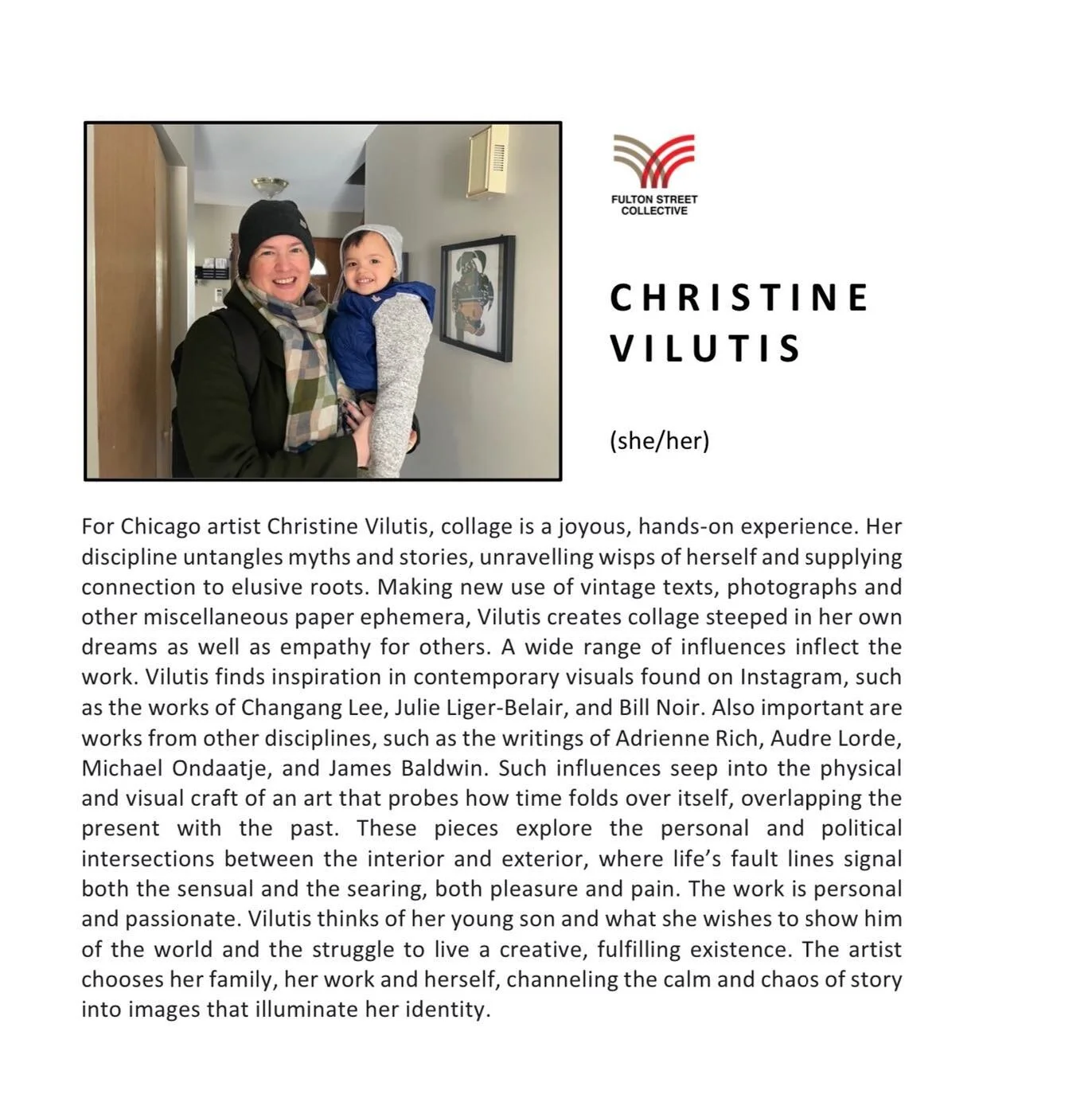 FULTON STREET COLLECTIVE

CHRISTINE VILUTIS

(she/her)

For Chicago artist Christine Vilutis, collage is a joyous, hands-on experience. Her discipline untangles myths and stories, unravelling wisps of herself and supplying connection to elusive roots. Making new use of vintage texts, photographs and other miscellaneous paper ephemera, Vilutis creates collage steeped in her own dreams as well as empathy for others. A wide range of influences inflect the work. Vilutis finds inspiration in contemporary visuals found on Instagram, such as the works of Changang Lee, Julie Liger-Belair, and Bill Noir. Also important are works from other disciplines, such as the writings of Adrienne Rich, Audre Lorde, Michael Ondaatje, and James Baldwin. Such influences seep into the physical and visual craft of an art that probes how time folds over itself, overlapping the present with the past. These pieces explore the personal and political intersections between the interior and exterior, where life's fault lines signal both the sensual and the searing, both pleasure and pain. The work is personal and passionate. Vilutis thinks of her young son and what she wishes to show him of the world and the struggle to live a creative, fulfilling existence. The artist chooses her family, her work and herself, channeling the calm and chaos of story into images that illuminate her identity.